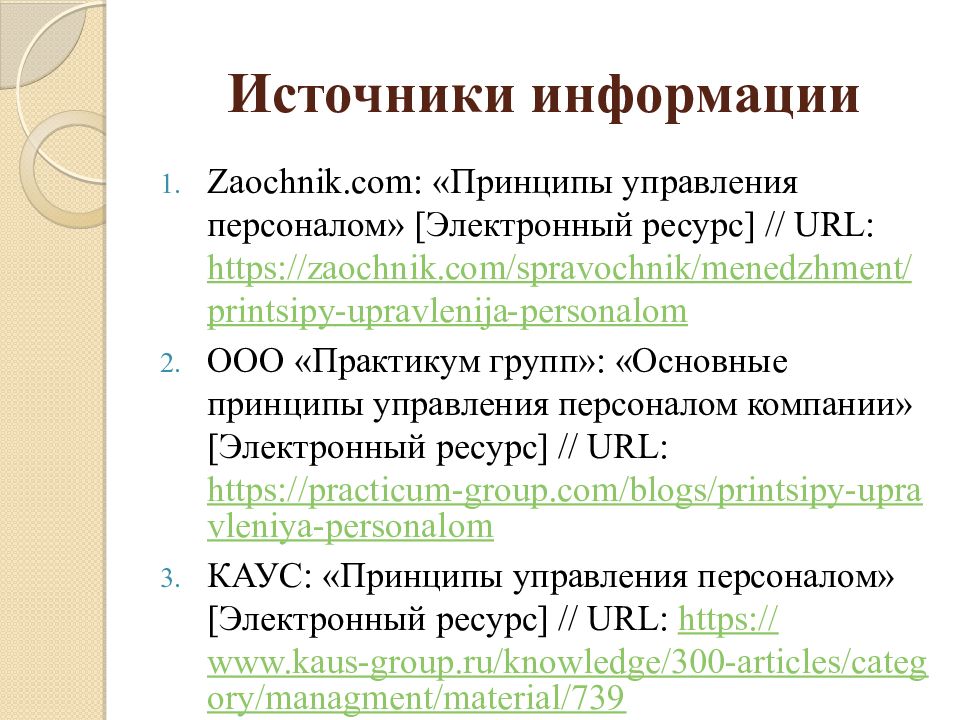 Источники информации

1. Zaochnik.com: «Принципы управления персоналом» [Электронный ресурс] // URL: https://zaochnik.com/spravochnik/menedzhment/printsipy-upravlenija-personalom
2. ООО «Практикум групп»: «Основные принципы управления персоналом компании» [Электронный ресурс] // URL: https://practicum-group.com/blogs/printsipy-upravleniya-personalom
3. КАУС: «Принципы управления персоналом» [Электронный ресурс] // URL: https://www.kaus-group.ru/knowledge/300-articles/category/managment/material/739